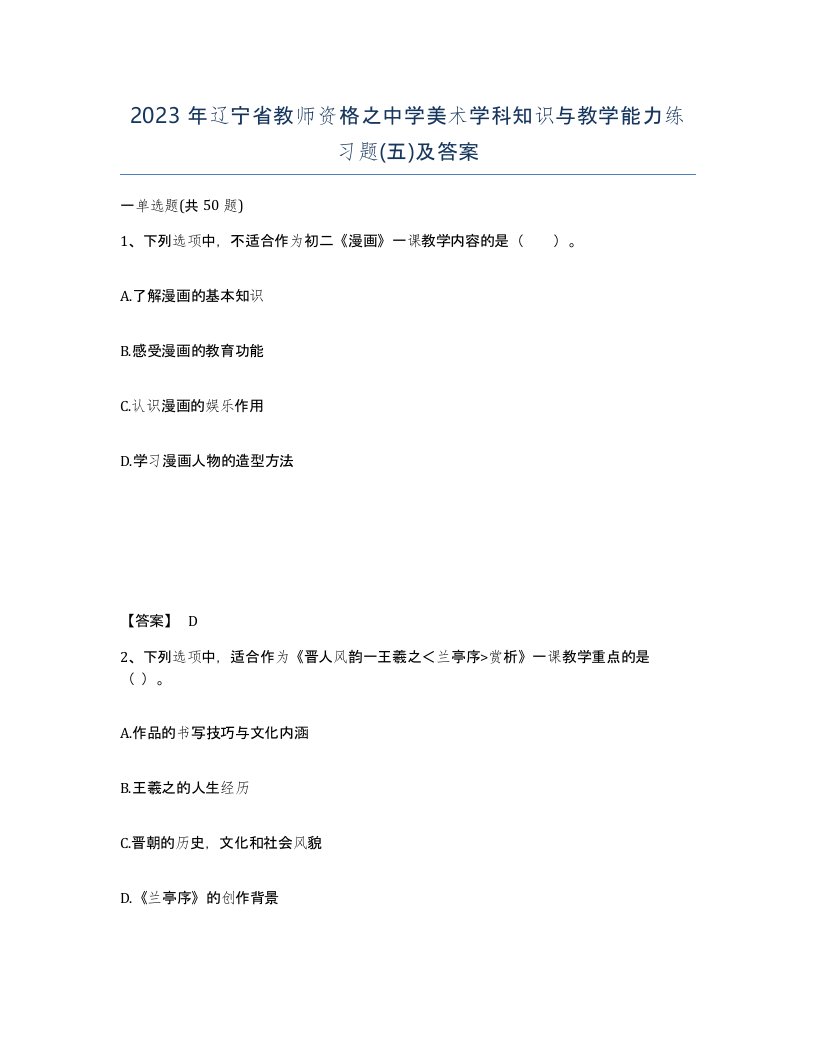 2023 年辽宁省教师资格之中学美术学科知识与教学能力练习题(五)及答案

一单选题(共 50 题)

1、下列选项中，不适合作为初二《漫画》一课教学内容的是（　　）。

A.了解漫画的基本知识

B.感受漫画的教育功能

C.认识漫画的娱乐作用

D.学习漫画人物的造型方法

【答案】 D

2、下列选项中，适合作为《晋人风韵一王羲之<兰亭序>赏析》一课教学重点的是（ ）。

A.作品的书写技巧与文化内涵

B.王羲之的人生经历

C.晋朝的历史，文化和社会风貌

D.《兰亭序》的创作背景